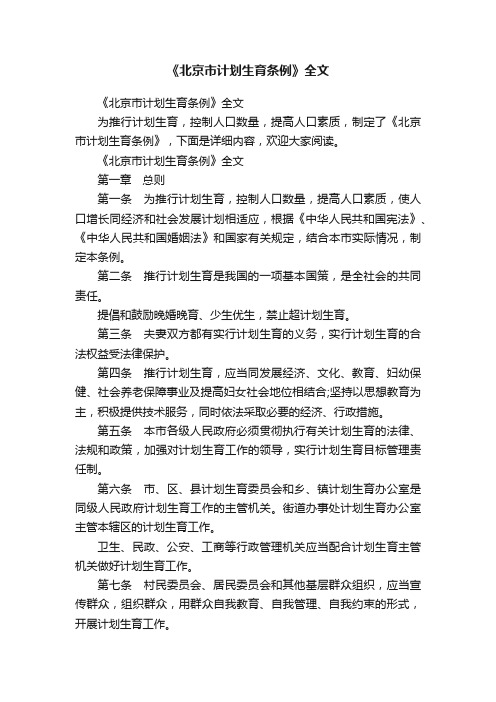 《北京市计划生育条例》全文

《北京市计划生育条例》全文

为推行计划生育，控制人口数量，提高人口素质，制定了《北京市计划生育条例》，下面是详细内容，欢迎大家阅读。

《北京市计划生育条例》全文

第一章　总则

第一条　为推行计划生育，控制人口数量，提高人口素质，使人口增长同经济和社会发展计划相适应，根据《中华人民共和国宪法》、《中华人民共和国婚姻法》和国家有关规定，结合本市实际情况，制定本条例。

第二条　推行计划生育是我国的一项基本国策，是全社会的共同责任。

提倡和鼓励晚婚晚育、少生优生，禁止超计划生育。

第三条　夫妻双方都有实行计划生育的义务，实行计划生育的合法权益受法律保护。

第四条　推行计划生育，应当同发展经济、文化、教育、妇幼保健、社会养老保障事业及提高妇女社会地位相结合;坚持以思想教育为主，积极提供技术服务，同时依法采取必要的经济、行政措施。

第五条　本市各级人民政府必须贯彻执行有关计划生育的法律、法规和政策，加强对计划生育工作的领导，实行计划生育目标管理责任制。

第六条　市、区、县计划生育委员会和乡、镇计划生育办公室是同级人民政府计划生育工作的主管机关。街道办事处计划生育办公室主管本辖区的计划生育工作。

卫生、民政、公安、工商等行政管理机关应当配合计划生育主管机关做好计划生育工作。

第七条　村民委员会、居民委员会和其他基层群众组织，应当宣传群众，组织群众，用群众自我教育、自我管理、自我约束的形式，开展计划生育工作。